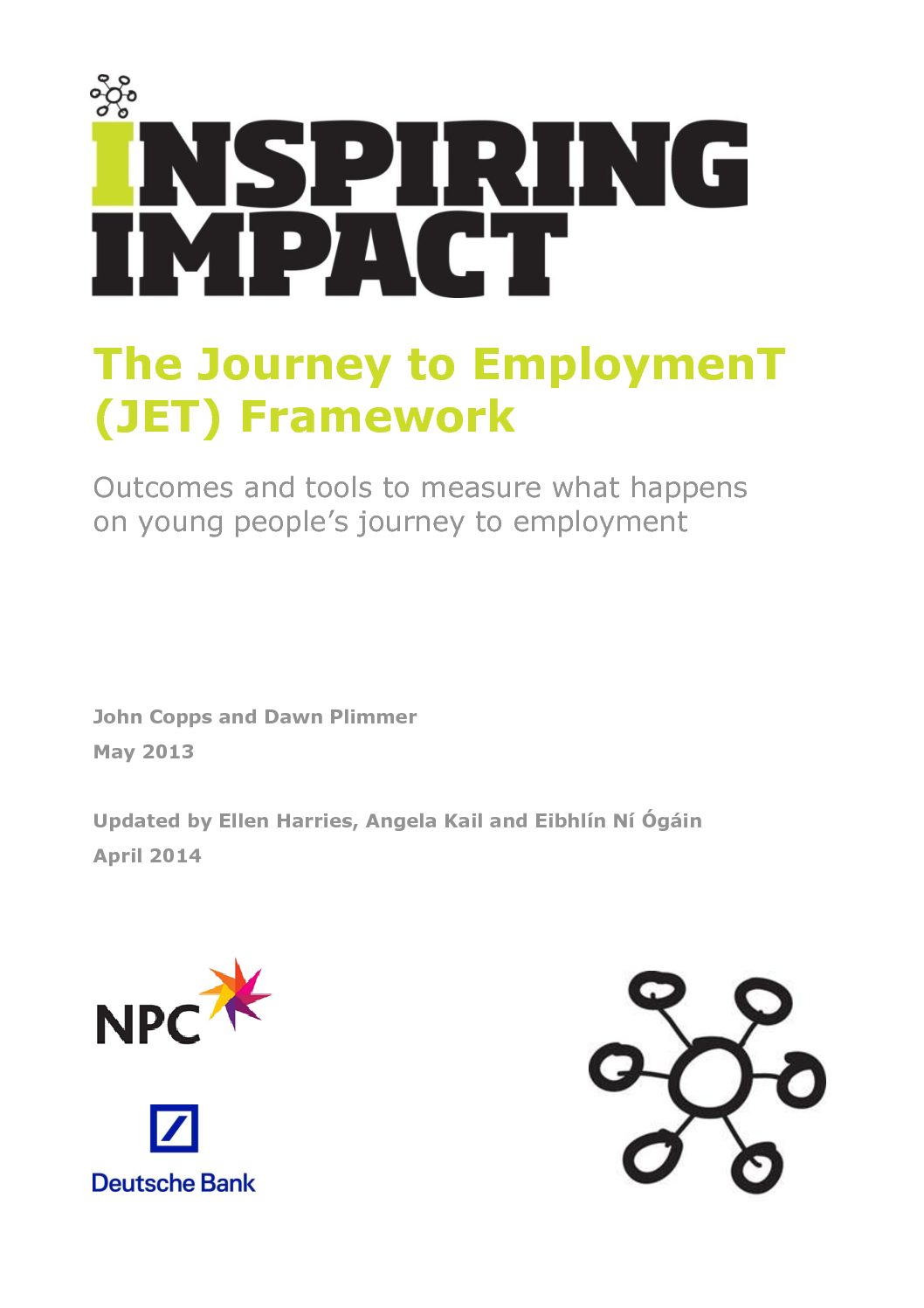 INSPIRING IMPACT

The Journey to EmploymenT (JET) Framework

Outcomes and tools to measure what happens on young people's journey to employment

John Copps and Dawn Plimmer

May 2013

Updated by Ellen Harries, Angela Kail and Eibhlín Ní Ógáin

April 2014

NPC

Deutsche Bank